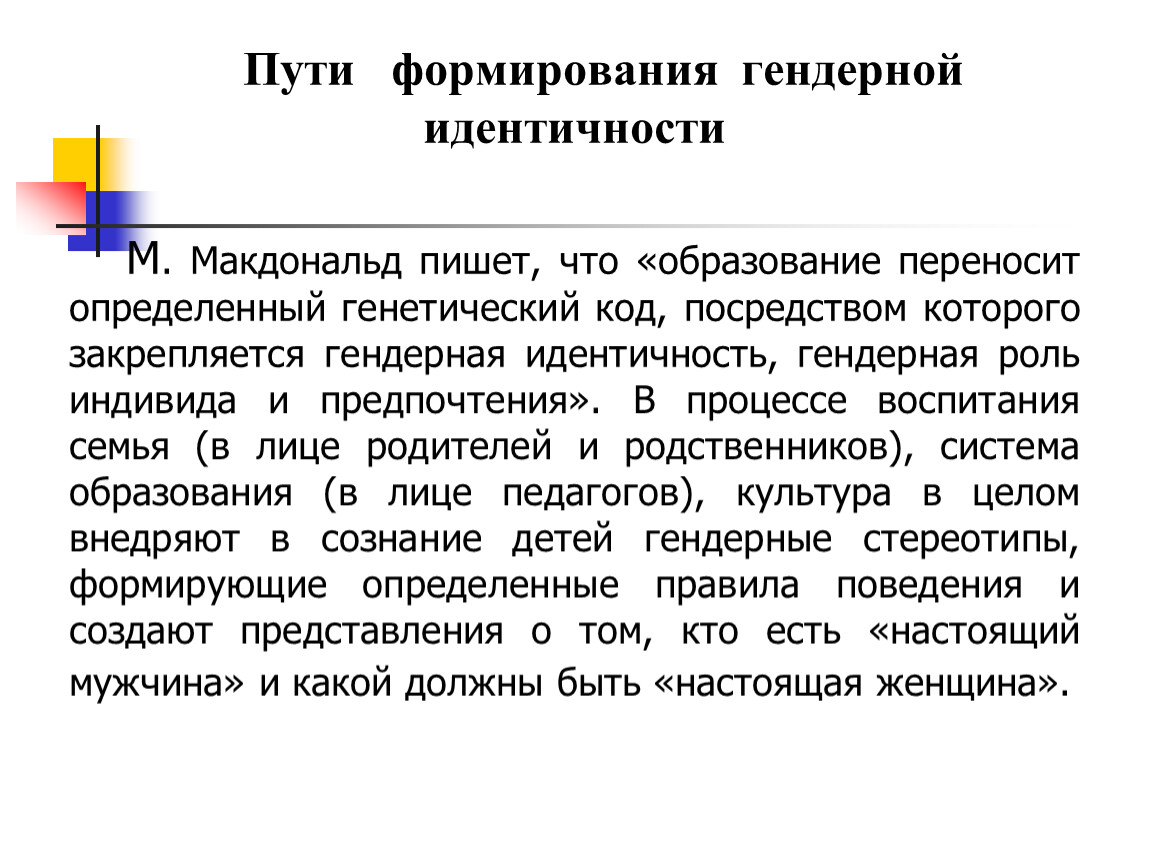 Пути формирования гендерной идентичности

М. Макдональд пишет, что «образование переносит определенный генетический код, посредством которого закрепляется гендерная идентичность, гендерная роль индивида и предпочтения». В процессе воспитания семья (в лице родителей и родственников), система образования (в лице педагогов), культура в целом внедряют в сознание детей гендерные стереотипы, формирующие определенные правила поведения и создают представления о том, кто есть «настоящий мужчина» и какой должны быть «настоящая женщина».